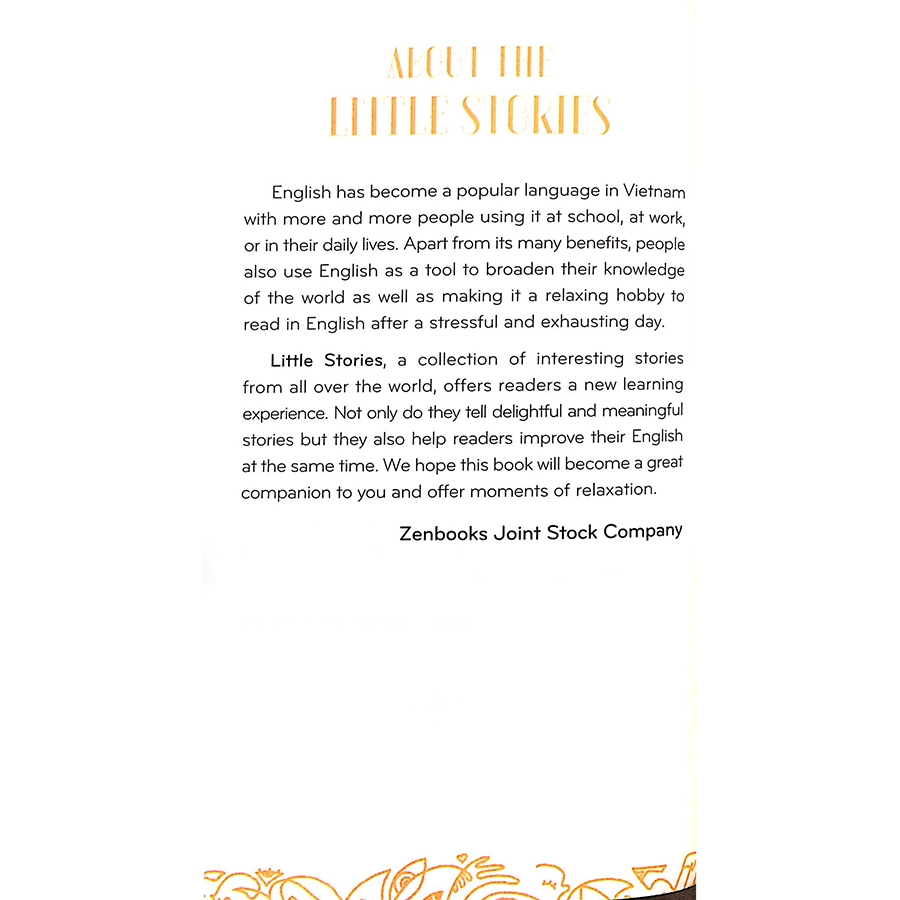 ABOUT THE
LITTLE STORIES

English has become a popular language in Vietnam with more and more people using it at school, at work, or in their daily lives. Apart from its many benefits, people also use English as a tool to broaden their knowledge of the world as well as making it a relaxing hobby to read in English after a stressful and exhausting day.

Little Stories, a collection of interesting stories from all over the world, offers readers a new learning experience. Not only do they tell delightful and meaningful stories but they also help readers improve their English at the same time. We hope this book will become a great companion to you and offer moments of relaxation.

Zenbooks Joint Stock Company